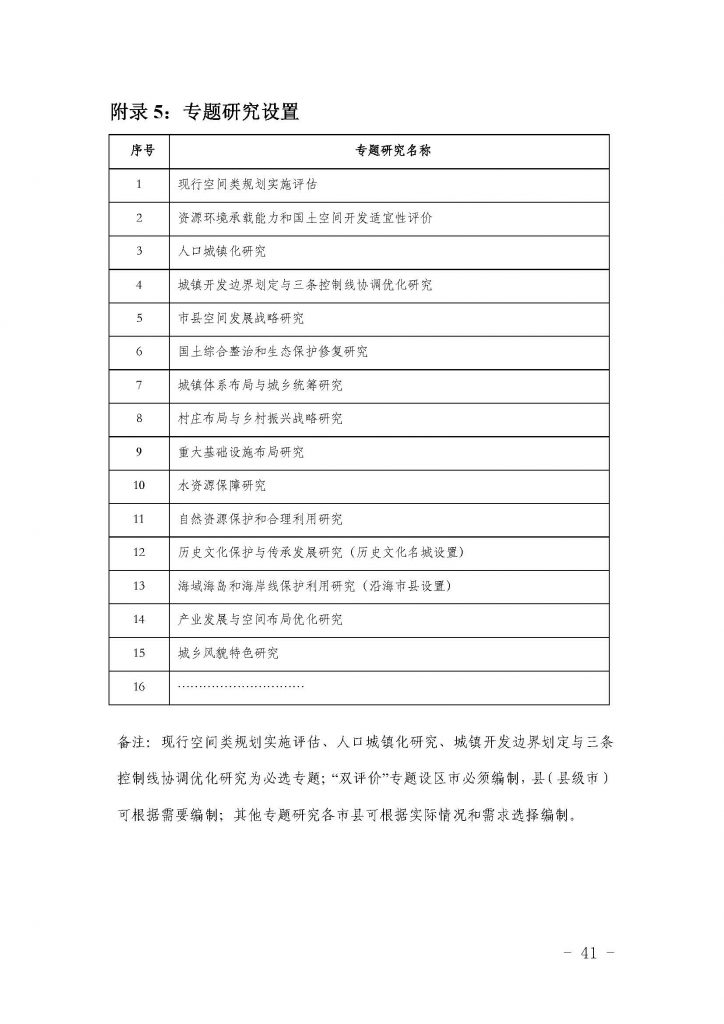 附录 5：专题研究设置

| 序号 | 专题研究名称 |
|---|---|
| 1 | 现行空间类规划实施评估 |
| 2 | 资源环境承载能力和国土空间开发适宜性评价 |
| 3 | 人口城镇化研究 |
| 4 | 城镇开发边界划定与三条控制线协调优化研究 |
| 5 | 市县空间发展战略研究 |
| 6 | 国土综合整治和生态保护修复研究 |
| 7 | 城镇体系布局与城乡统筹研究 |
| 8 | 村庄布局与乡村振兴战略研究 |
| 9 | 重大基础设施布局研究 |
| 10 | 水资源保障研究 |
| 11 | 自然资源保护和合理利用研究 |
| 12 | 历史文化保护与传承发展研究（历史文化名城设置） |
| 13 | 海域海岛和海岸线保护利用研究（沿海市县设置） |
| 14 | 产业发展与空间布局优化研究 |
| 15 | 城乡风貌特色研究 |
| 16 | ………………………… |

备注：现行空间类规划实施评估、人口城镇化研究、城镇开发边界划定与三条控制线协调优化研究为必选专题；“双评价”专题设区市必须编制，县（县级市）可根据需要编制；其他专题研究各市县可根据实际情况和需求选择编制。

- 41 -